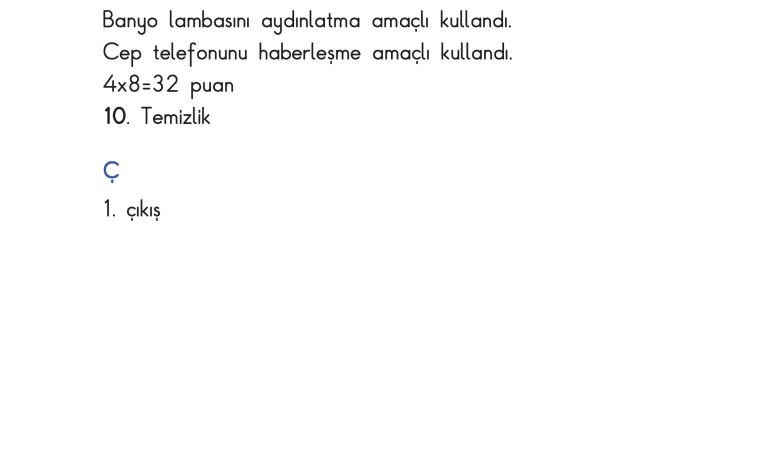 Banyo lambasını aydınlatma amaçlı kullandı.
Cep telefonunu haberleşme amaçlı kullandı.
4x8=32 puan
10. Temizlik

Ç

1. çıkış